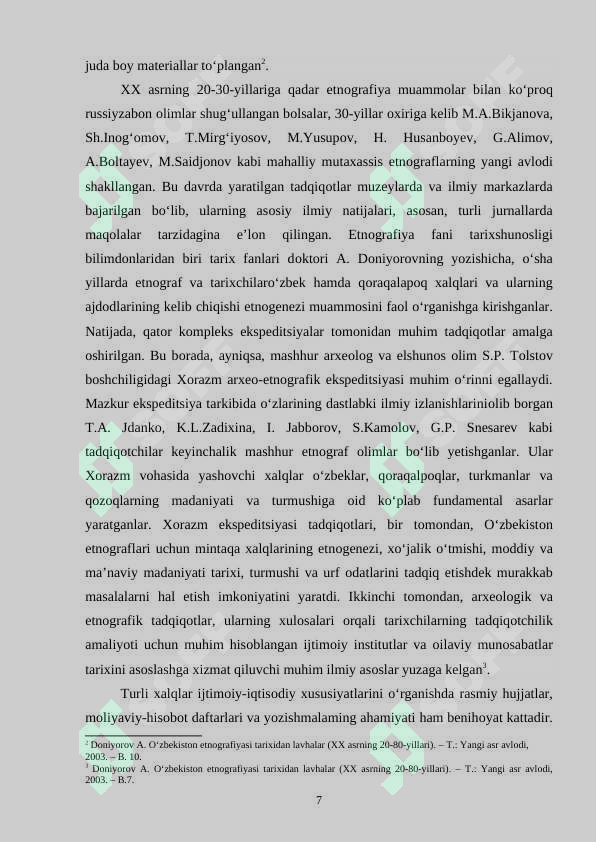 juda boy materiallar to‘plangan$^2$.

XX asrning 20-30-yillariga qadar etnografiya muammolar bilan ko‘proq russiyzabon olimlar shug‘ullangan bolsalar, 30-yillar oxiriga kelib M.A.Bikjanova, Sh.Inog‘omov, T.Mirg‘iyosov, M.Yusupov, H. Husanboyev, G.Alimov, A.Boltayev, M.Saidjonov kabi mahalliy mutaxassis etnograflarning yangi avlodi shakllangan. Bu davrda yaratilgan tadqiqotlar muzeylarda va ilmiy markazlarda bajarilgan bo‘lib, ularning asosiy ilmiy natijalari, asosan, turli jurnallarda maqolalar tarzidagina e’lon qilingan. Etnografiya fani tarixshunosligi bilimdonlaridan biri tarix fanlari doktori A. Doniyorovning yozishicha, o‘sha yillarda etnograf va tarixchilaro‘zbek hamda qoraqalapoq xalqlari va ularning ajdodlarining kelib chiqishi etnogenezi muammosini faol o‘rganishga kirishganlar. Natijada, qator kompleks ekspeditsiyalar tomonidan muhim tadqiqotlar amalga oshirilgan. Bu borada, ayniqsa, mashhur arxeolog va elshunos olim S.P. Tolstov boshchiligidagi Xorazm arxeo-etnografik ekspeditsiyasi muhim o‘rinni egallaydi. Mazkur ekspeditsiya tarkibida o‘zlarining dastlabki ilmiy izlanishlariniolib borgan T.A. Jdanko, K.L.Zadixina, I. Jabborov, S.Kamolov, G.P. Snesarev kabi tadqiqotchilar keyinchalik mashhur etnograf olimlar bo‘lib yetishganlar. Ular Xorazm vohasida yashovchi xalqlar o‘zbeklar, qoraqalpoqlar, turkmanlar va qozoqlarning madaniyati va turmushiga oid ko‘plab fundamental asarlar yaratganlar. Xorazm ekspeditsiyasi tadqiqotlari, bir tomondan, O‘zbekiston etnograflari uchun mintaqa xalqlarining etnogenezi, xo‘jalik o‘tmishi, moddiy va ma’naviy madaniyati tarixi, turmushi va urf odatlarini tadqiq etishdek murakkab masalalarni hal etish imkoniyatini yaratdi. Ikkinchi tomondan, arxeologik va etnografik tadqiqotlar, ularning xulosalari orqali tarixchilarning tadqiqotchilik amaliyoti uchun muhim hisoblangan ijtimoiy institutlar va oilaviy munosabatlar tarixini asoslashga xizmat qiluvchi muhim ilmiy asoslar yuzaga kelgan$^3$.

Turli xalqlar ijtimoiy-iqtisodiy xususiyatlarini o‘rganishda rasmiy hujjatlar, moliyaviy-hisobot daftarlari va yozishmalaming ahamiyati ham benihoyat kattadir.

$^2$ Doniyorov A. O‘zbekiston etnografiyasi tarixidan lavhalar (XX asrning 20-80-yillari). – T.: Yangi asr avlodi, 2003. – B. 10.
$^3$ Doniyorov A. O‘zbekiston etnografiyasi tarixidan lavhalar (XX asrning 20-80-yillari). – T.: Yangi asr avlodi, 2003. – B.7.

7